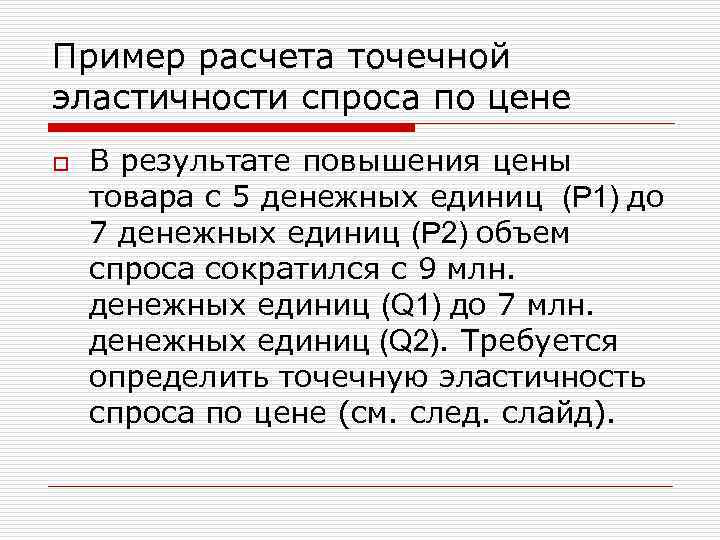 Пример расчета точечной эластичности спроса по цене

В результате повышения цены товара с 5 денежных единиц (P1) до 7 денежных единиц (P2) объем спроса сократился с 9 млн. денежных единиц (Q1) до 7 млн. денежных единиц (Q2). Требуется определить точечную эластичность спроса по цене (см. след. слайд).